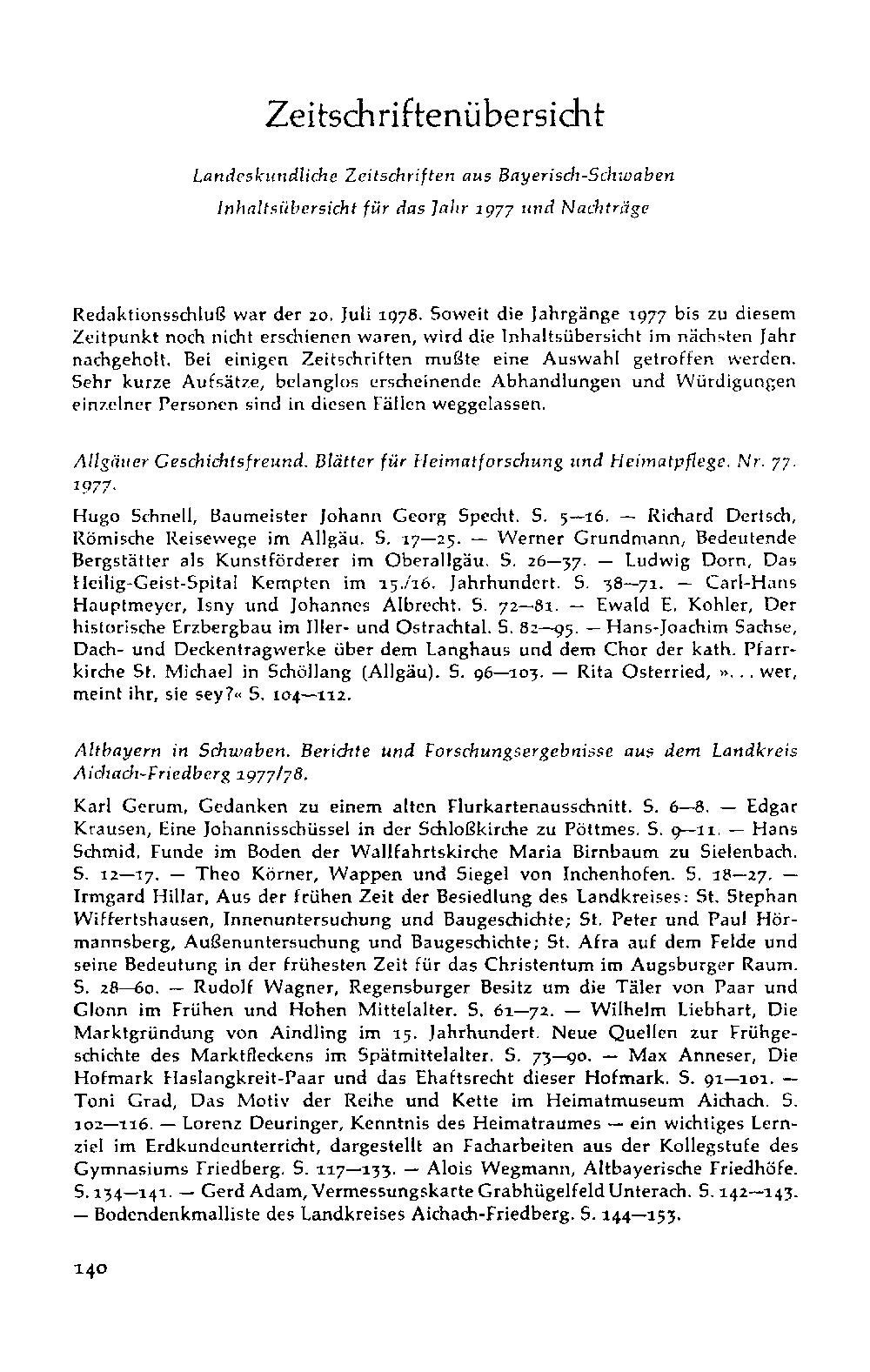 Zeitschriftenübersicht

Landeskundliche Zeitschriften aus Bayerisch-Schwaben
Inhaltsübersicht für das Jahr 1977 und Nachträge

Redaktionsschluß war der 20. Juli 1978. Soweit die Jahrgänge 1977 bis zu diesem Zeitpunkt noch nicht erschienen waren, wird die Inhaltsübersicht im nächsten Jahr nachgeholt. Bei einigen Zeitschriften mußte eine Auswahl getroffen werden. Sehr kurze Aufsätze, belanglos erscheinende Abhandlungen und Würdigungen einzelner Personen sind in diesen Fällen weggelassen.

Allgäuer Geschichtsfreund. Blätter für Heimatforschung und Heimatpflege. Nr. 77. 1977.

Hugo Schnell, Baumeister Johann Georg Specht. S. 5—16. — Richard Dertsch, Römische Reisewege im Allgäu. S. 17—25. — Werner Grundmann, Bedeutende Bergstätter als Kunstförderer im Oberallgäu. S. 26—37. — Ludwig Dorn, Das Heilig-Geist-Spital Kempten im 15./16. Jahrhundert. S. 38—71. — Carl-Hans Hauptmeyer, Isny und Johannes Albrecht. S. 72—81. — Ewald E. Kohler, Der historische Erzbergbau im Iller- und Ostrachtal. S. 82—95. — Hans-Joachim Sachse, Dach- und Deckentragwerke über dem Langhaus und dem Chor der kath. Pfarrkirche St. Michael in Schöllang (Allgäu). S. 96—103. — Rita Osterried, »... wer, meint ihr, sie sey?« S. 104—112.

Altbayern in Schwaben. Berichte und Forschungsergebnisse aus dem Landkreis Aichach-Friedberg 1977/78.

Karl Gerum, Gedanken zu einem alten Flurkartenausschnitt. S. 6—8. — Edgar Krausen, Eine Johannisschüssel in der Schloßkirche zu Pöttmes. S. 9—11. — Hans Schmid, Funde im Boden der Wallfahrtskirche Maria Birnbaum zu Sielenbach. S. 12—17. — Theo Körner, Wappen und Siegel von Inchenhofen. S. 18—27. — Irmgard Hillar, Aus der frühen Zeit der Besiedlung des Landkreises: St. Stephan Wiffertshausen, Innenuntersuchung und Baugeschichte; St. Peter und Paul Hörmannsberg, Außenuntersuchung und Baugeschichte; St. Afra auf dem Felde und seine Bedeutung in der frühesten Zeit für das Christentum im Augsburger Raum. S. 28—60. — Rudolf Wagner, Regensburger Besitz um die Täler von Paar und Glonn im Frühen und Hohen Mittelalter. S. 61—72. — Wilhelm Liebhart, Die Marktgründung von Aindling im 15. Jahrhundert. Neue Quellen zur Frühgeschichte des Marktfleckens im Spätmittelalter. S. 73—90. — Max Anneser, Die Hofmark Haslangkreit-Paar und das Ehaftsrecht dieser Hofmark. S. 91—101. — Toni Grad, Das Motiv der Reihe und Kette im Heimatmuseum Aichach. S. 102—116. — Lorenz Deuringer, Kenntnis des Heimatraumes — ein wichtiges Lernziel im Erdkundeunterricht, dargestellt an Facharbeiten aus der Kollegstufe des Gymnasiums Friedberg. S. 117—133. — Alois Wegmann, Altbayerische Friedhöfe. S. 134—141. — Gerd Adam, Vermessungskarte Grabhügelfeld Unterach. S. 142—143. — Bodendenkmalliste des Landkreises Aichach-Friedberg. S. 144—153.

140